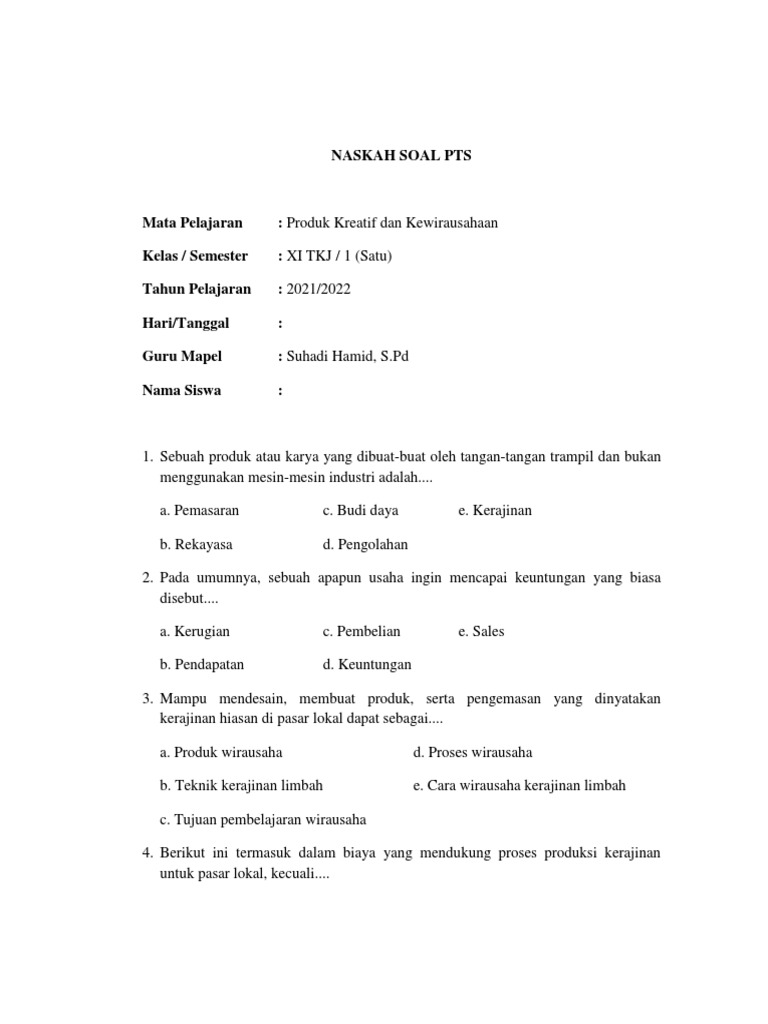 NASKAH SOAL PTS

Mata Pelajaran : Produk Kreatif dan Kewirausahaan

Kelas / Semester : XI TKJ / 1 (Satu)

Tahun Pelajaran : 2021/2022

Hari/Tanggal :

Guru Mapel : Suhadi Hamid, S.Pd

Nama Siswa :

1. Sebuah produk atau karya yang dibuat-buat oleh tangan-tangan trampil dan bukan menggunakan mesin-mesin industri adalah....

a. Pemasaran c. Budi daya e. Kerajinan

b. Rekayasa d. Pengolahan

2. Pada umumnya, sebuah apapun usaha ingin mencapai keuntungan yang biasa disebut....

a. Kerugian c. Pembelian e. Sales

b. Pendapatan d. Keuntungan

3. Mampu mendesain, membuat produk, serta pengemasan yang dinyatakan kerajinan hiasan di pasar lokal dapat sebagai....

a. Produk wirausaha d. Proses wirausaha

b. Teknik kerajinan limbah e. Cara wirausaha kerajinan limbah

c. Tujuan pembelajaran wirausaha

4. Berikut ini termasuk dalam biaya yang mendukung proses produksi kerajinan untuk pasar lokal, kecuali....